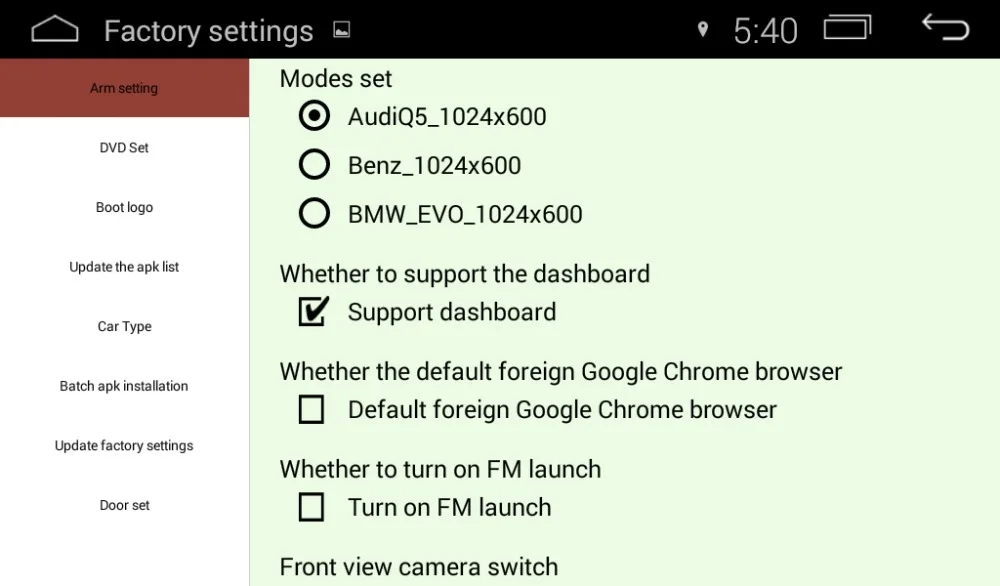 Factory settings

5:40

Arm setting

DVD Set

Boot logo

Update the apk list

Car Type

Batch apk installation

Update factory settings

Door set

Modes set

AudiQ5_1024x600

Benz_1024x600

BMW_EVO_1024x600

Whether to support the dashboard

Support dashboard

Whether the default foreign Google Chrome browser

Default foreign Google Chrome browser

Whether to turn on FM launch

Turn on FM launch

Front view camera switch